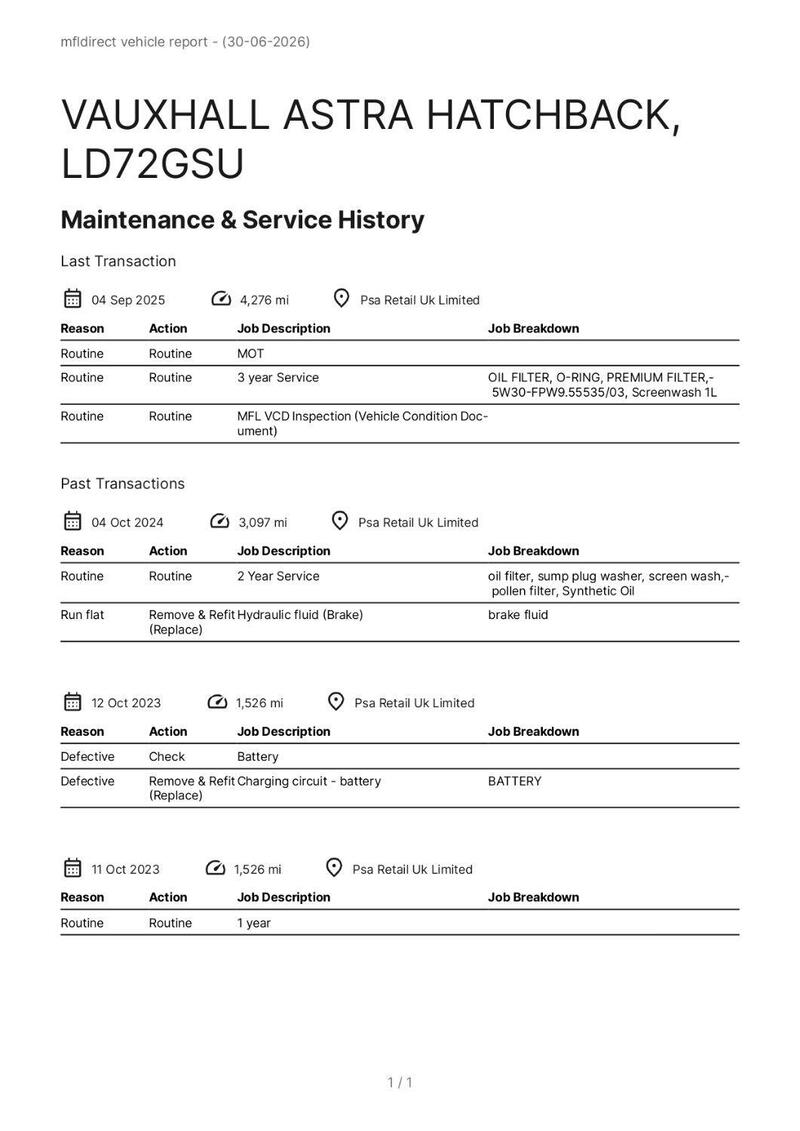 mfldirect vehicle report - (30-06-2026)

VAUXHALL ASTRA HATCHBACK, LD72GSU

Maintenance & Service History

Last Transaction

04 Sep 2025 4,276 mi Psa Retail Uk Limited

| Reason | Action | Job Description | Job Breakdown |
|---|---|---|---|
| Routine | Routine | MOT | |
| Routine | Routine | 3 year Service | OIL FILTER, O-RING, PREMIUM FILTER,- 5W30-FPW9.55535/03, Screenwash 1L |
| Routine | Routine | MFL VCD Inspection (Vehicle Condition Document) | |

Past Transactions

04 Oct 2024 3,097 mi Psa Retail Uk Limited

| Reason | Action | Job Description | Job Breakdown |
|---|---|---|---|
| Routine | Routine | 2 Year Service | oil filter, sump plug washer, screen wash,- pollen filter, Synthetic Oil |
| Run flat | Remove & Refit (Replace) | Hydraulic fluid (Brake) | brake fluid |

12 Oct 2023 1,526 mi Psa Retail Uk Limited

| Reason | Action | Job Description | Job Breakdown |
|---|---|---|---|
| Defective | Check | Battery | |
| Defective | Remove & Refit (Replace) | Charging circuit - battery | BATTERY |

11 Oct 2023 1,526 mi Psa Retail Uk Limited

| Reason | Action | Job Description | Job Breakdown |
|---|---|---|---|
| Routine | Routine | 1 year | |

1 / 1